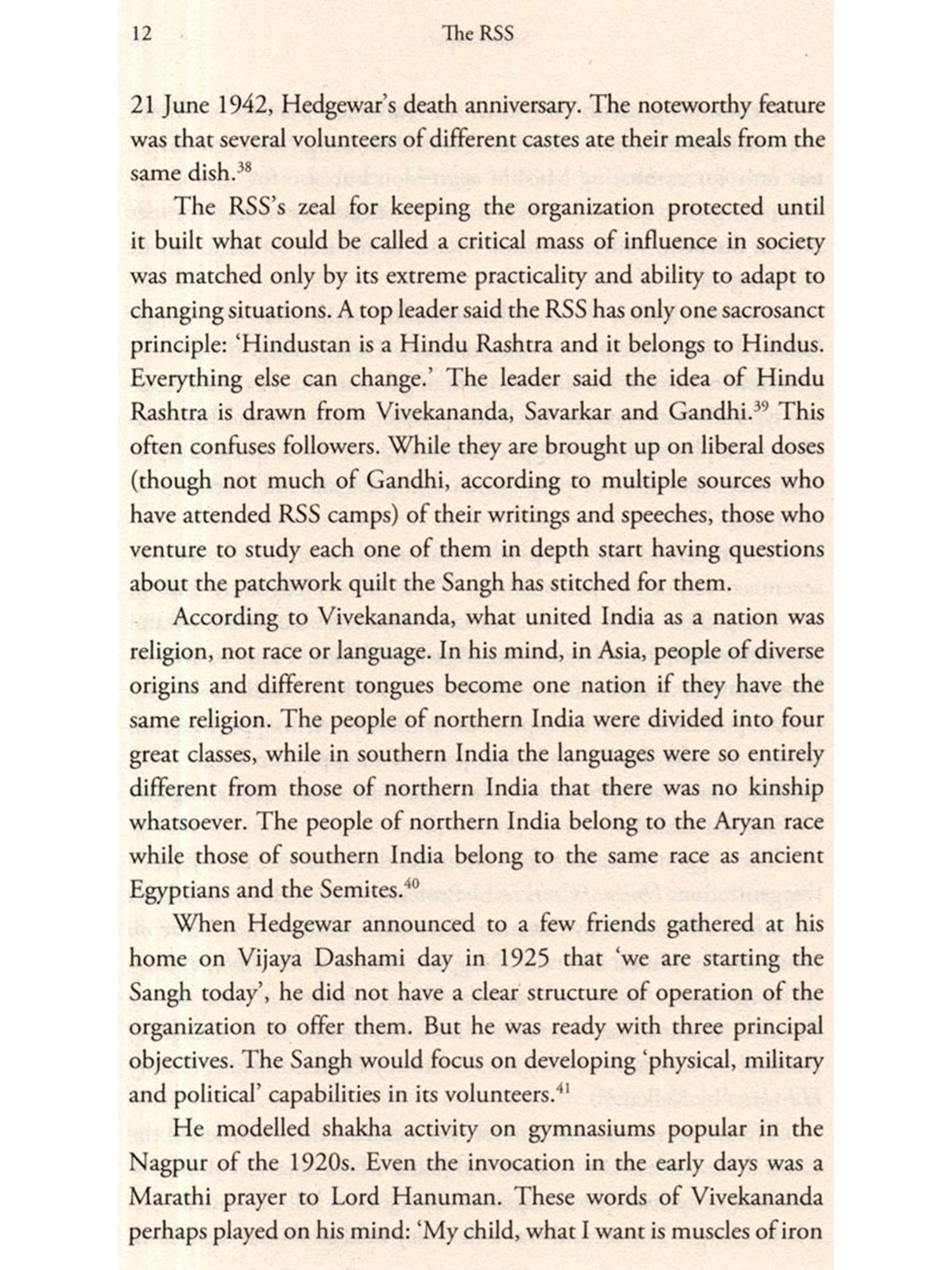 12 The RSS

21 June 1942, Hedgewar's death anniversary. The noteworthy feature was that several volunteers of different castes ate their meals from the same dish.$^{38}$

The RSS's zeal for keeping the organization protected until it built what could be called a critical mass of influence in society was matched only by its extreme practicality and ability to adapt to changing situations. A top leader said the RSS has only one sacrosanct principle: 'Hindustan is a Hindu Rashtra and it belongs to Hindus. Everything else can change.' The leader said the idea of Hindu Rashtra is drawn from Vivekananda, Savarkar and Gandhi.$^{39}$ This often confuses followers. While they are brought up on liberal doses (though not much of Gandhi, according to multiple sources who have attended RSS camps) of their writings and speeches, those who venture to study each one of them in depth start having questions about the patchwork quilt the Sangh has stitched for them.

According to Vivekananda, what united India as a nation was religion, not race or language. In his mind, in Asia, people of diverse origins and different tongues become one nation if they have the same religion. The people of northern India were divided into four great classes, while in southern India the languages were so entirely different from those of northern India that there was no kinship whatsoever. The people of northern India belong to the Aryan race while those of southern India belong to the same race as ancient Egyptians and the Semites.$^{40}$

When Hedgewar announced to a few friends gathered at his home on Vijaya Dashami day in 1925 that 'we are starting the Sangh today', he did not have a clear structure of operation of the organization to offer them. But he was ready with three principal objectives. The Sangh would focus on developing 'physical, military and political' capabilities in its volunteers.$^{41}$

He modelled shakha activity on gymnasiums popular in the Nagpur of the 1920s. Even the invocation in the early days was a Marathi prayer to Lord Hanuman. These words of Vivekananda perhaps played on his mind: 'My child, what I want is muscles of iron